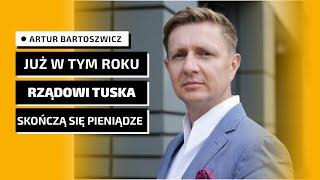 ARTUR BARTOSZWICZ

JUŻ W TYM ROKU

RZĄDOWI TUSKA

SKOŃCZĄ SIĘ PIENIĄDZE